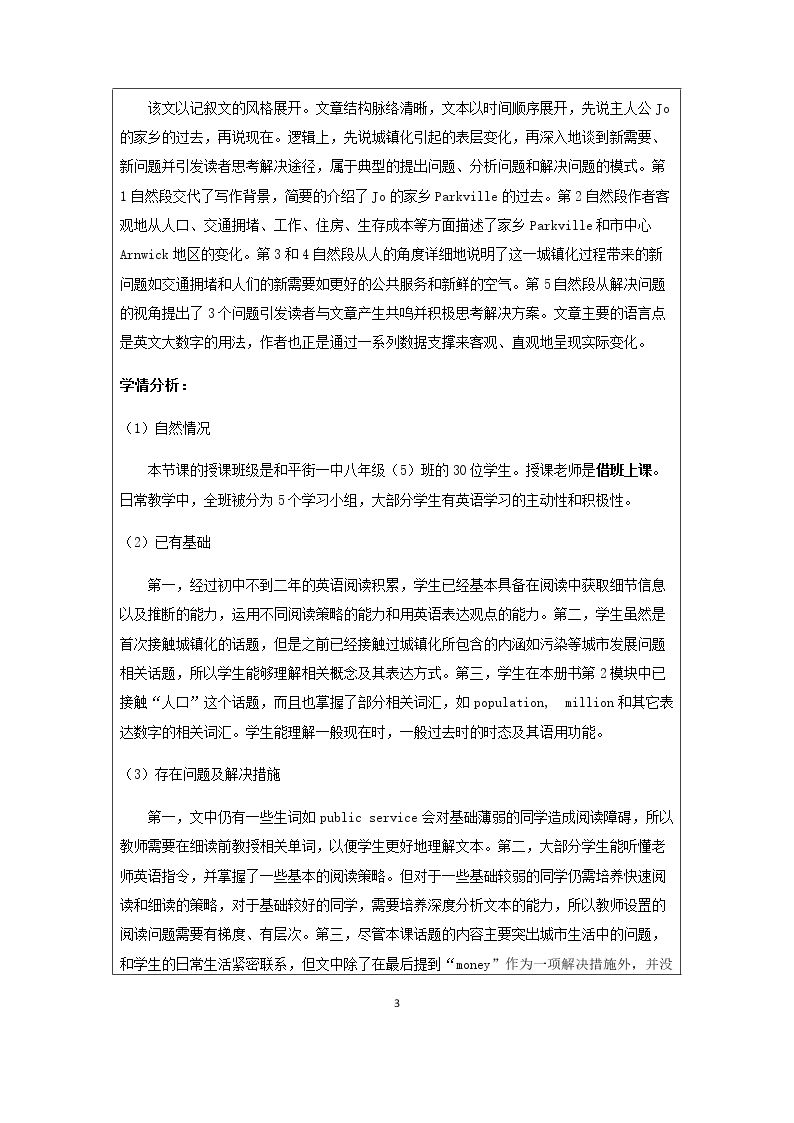 该文以记叙文的风格展开。文章结构脉络清晰，文本以时间顺序展开，先说主人公Jo的家乡的过去，再说现在。逻辑上，先说城镇化引起的表层变化，再深入地谈到新需要、新问题并引发读者思考解决途径，属于典型的提出问题、分析问题和解决问题的模式。第1自然段交代了写作背景，简要的介绍了Jo的家乡Parkville的过去。第2自然段作者客观地从人口、交通拥堵、工作、住房、生存成本等方面描述了家乡Parkville和市中心Arnwick地区的变化。第3和4自然段从人的角度详细地说明了这一城镇化过程带来的新问题如交通拥堵和人们的新需要如更好的公共服务和新鲜的空气。第5自然段从解决问题的视角提出了3个问题引发读者与文章产生共鸣并积极思考解决方案。文章主要的语言点是英文大数字的用法，作者也正是通过一系列数据支撑来客观、直观地呈现实际变化。

学情分析：

（1）自然情况

本节课的授课班级是和平街一中八年级（5）班的30位学生。授课老师是借班上课。日常教学中，全班被分为5个学习小组，大部分学生有英语学习的主动性和积极性。

（2）已有基础

第一，经过初中不到二年的英语阅读积累，学生已经基本具备在阅读中获取细节信息以及推断的能力，运用不同阅读策略的能力和用英语表达观点的能力。第二，学生虽然是首次接触城镇化的话题，但是之前已经接触过城镇化所包含的内涵如污染等城市发展问题相关话题，所以学生能够理解相关概念及其表达方式。第三，学生在本册书第2模块中已接触“人口”这个话题，而且也掌握了部分相关词汇，如population, million和其它表达数字的相关词汇。学生能理解一般现在时，一般过去时的时态及其语用功能。

（3）存在问题及解决措施

第一，文中仍有一些生词如public service会对基础薄弱的同学造成阅读障碍，所以教师需要在细读前教授相关单词，以便学生更好地理解文本。第二，大部分学生能听懂老师英语指令，并掌握了一些基本的阅读策略。但对于一些基础较弱的同学仍需培养快速阅读和细读的策略，对于基础较好的同学，需要培养深度分析文本的能力，所以教师设置的阅读问题需要有梯度、有层次。第三，尽管本课话题的内容主要突出城市生活中的问题，和学生的日常生活紧密联系，但文中除了在最后提到“money”作为一项解决措施外，并没

3